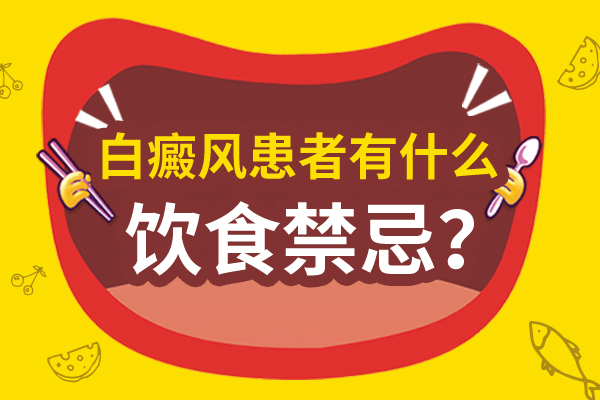 白癜风患者有什么
饮食禁忌?